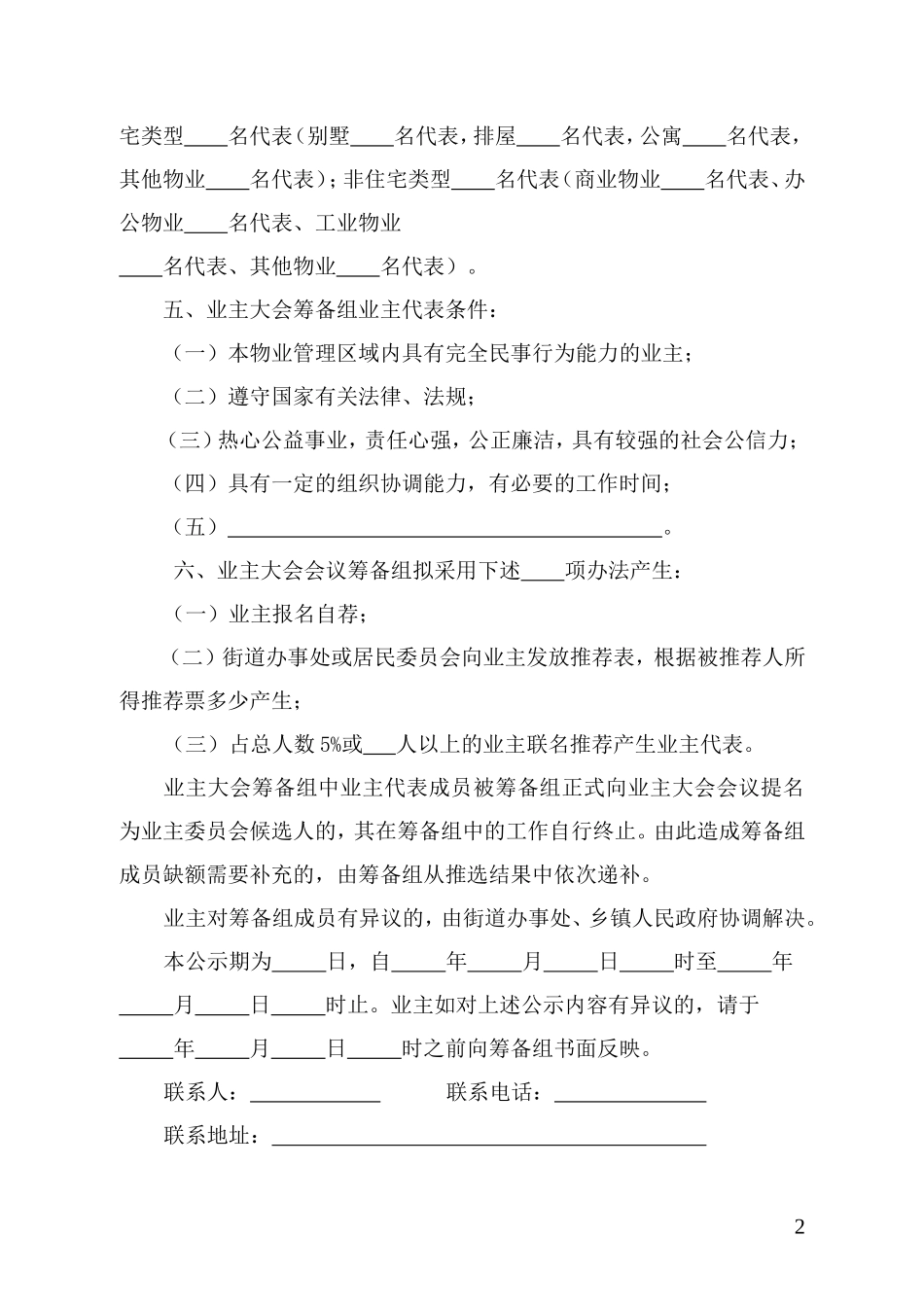 宅类型____名代表（别墅____名代表，排屋____名代表，公寓____名代表，其他物业____名代表）；非住宅类型____名代表（商业物业____名代表、办公物业____名代表、工业物业
____名代表、其他物业____名代表）。

五、业主大会筹备组业主代表条件：

（一）本物业管理区域内具有完全民事行为能力的业主；

（二）遵守国家有关法律、法规；

（三）热心公益事业，责任心强，公正廉洁，具有较强的社会公信力；

（四）具有一定的组织协调能力，有必要的工作时间；

（五）________________________________________。

六、业主大会会议筹备组拟采用下述____项办法产生：

（一）业主报名自荐；

（二）街道办事处或居民委员会向业主发放推荐表，根据被推荐人所得推荐票多少产生；

（三）占总人数 5%或___人以上的业主联名推荐产生业主代表。

业主大会筹备组中业主代表成员被筹备组正式向业主大会会议提名为业主委员会候选人的，其在筹备组中的工作自行终止。由此造成筹备组成员缺额需要补充的，由筹备组从推选结果中依次递补。

业主对筹备组成员有异议的，由街道办事处、乡镇人民政府协调解决。

本公示期为_____日，自_____年_____月_____日_____时至_____年_____月_____日_____时止。业主如对上述公示内容有异议的，请于_____年_____月_____日_____时之前向筹备组书面反映。

联系人：____________　　联系电话：______________

联系地址：________________________________________

2